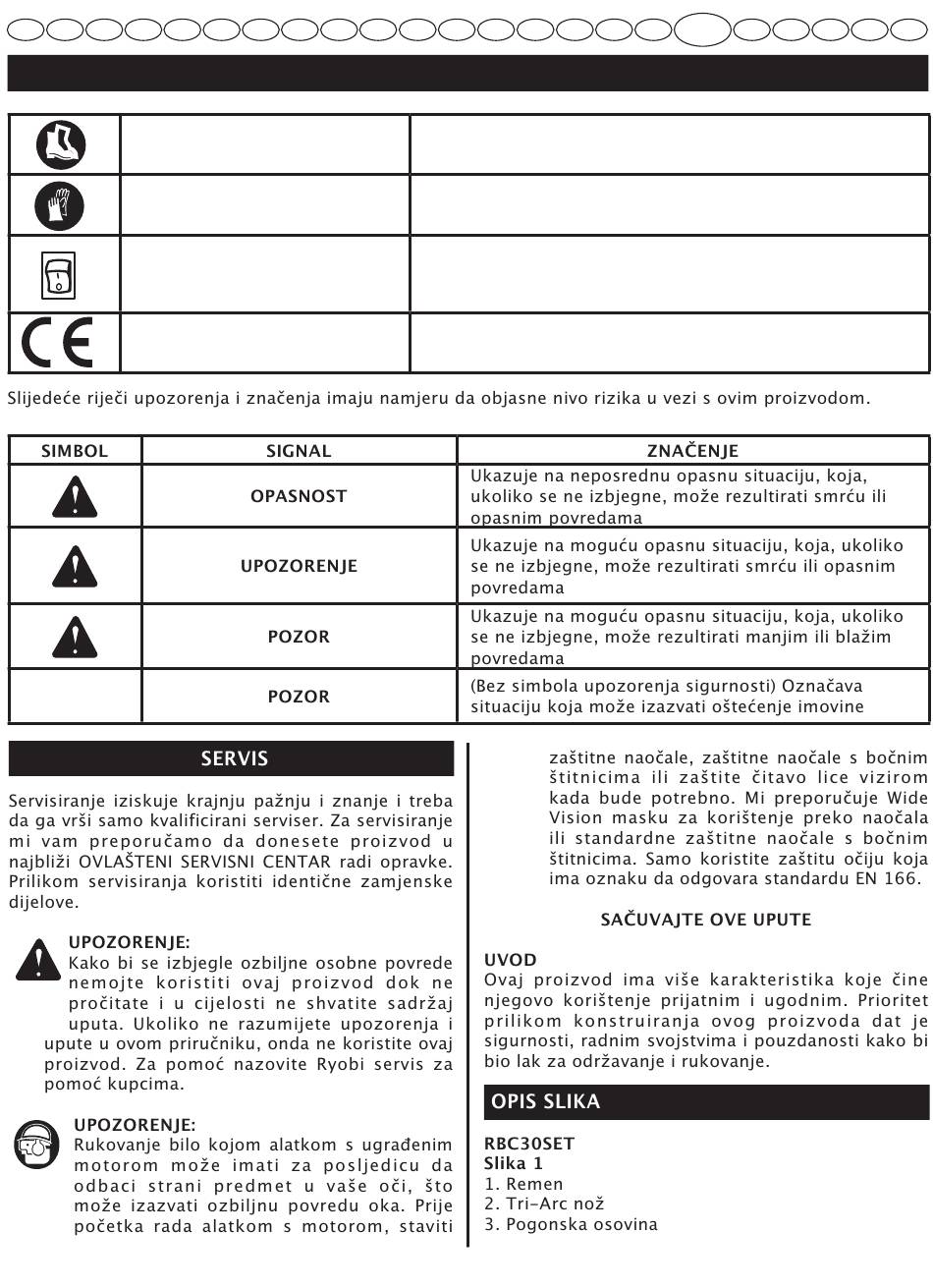 Slijedeće riječi upozorenja i značenja imaju namjeru da objasne nivo rizika u vezi s ovim proizvodom.

| SIMBOL | SIGNAL | ZNAČENJE |
|---|---|---|
|  | OPASNOST | Ukazuje na neposrednu opasnu situaciju, koja, ukoliko se ne izbjegne, može rezultirati smrću ili opasnim povredama |
|  | UPOZORENJE | Ukazuje na moguću opasnu situaciju, koja, ukoliko se ne izbjegne, može rezultirati smrću ili opasnim povredama |
|  | POZOR | Ukazuje na moguću opasnu situaciju, koja, ukoliko se ne izbjegne, može rezultirati manjim ili blažim povredama |
|  | POZOR | (Bez simbola upozorenja sigurnosti) Označava situaciju koja može izazvati oštećenje imovine |

SERVIS

Servisiranje iziskuje krajnju pažnju i znanje i treba da ga vrši samo kvalificirani serviser. Za servisiranje mi vam preporučamo da donesete proizvod u najbliži OVLAŠTENI SERVISNI CENTAR radi opravke. Prilikom servisiranja koristiti identične zamjenske dijelove.

UPOZORENJE:
Kako bi se izbjegle ozbiljne osobne povrede nemojte koristiti ovaj proizvod dok ne pročitate i u cijelosti ne shvatite sadržaj uputa. Ukoliko ne razumijete upozorenja i upute u ovom priručniku, onda ne koristite ovaj proizvod. Za pomoć nazovite Ryobi servis za pomoć kupcima.

UPOZORENJE:
Rukovanje bilo kojom alatkom s ugrađenim motorom može imati za posljedicu da odbaci strani predmet u vaše oči, što može izazvati ozbiljnu povredu oka. Prije početka rada alatkom s motorom, staviti zaštitne naočale, zaštitne naočale s bočnim štitnicima ili zaštite čitavo lice vizirom kada bude potrebno. Mi preporučuje Wide Vision masku za korištenje preko naočala ili standardne zaštitne naočale s bočnim štitnicima. Samo koristite zaštitu očiju koja ima oznaku da odgovara standardu EN 166.

SAČUVAJTE OVE UPUTE

UVOD
Ovaj proizvod ima više karakteristika koje čine njegovo korištenje prijatnim i ugodnim. Prioritet prilikom konstruiranja ovog proizvoda dat je sigurnosti, radnim svojstvima i pouzdanosti kako bi bio lak za održavanje i rukovanje.

OPIS SLIKA

RBC30SET
Slika 1
1. Remen
2. Tri-Arc nož
3. Pogonska osovina